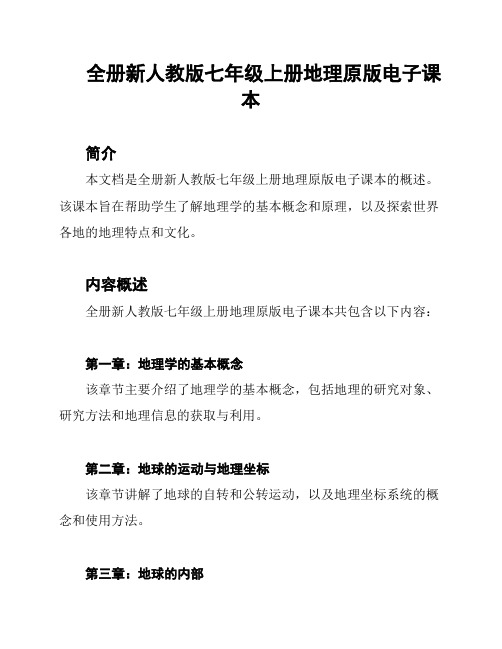 全册新人教版七年级上册地理原版电子课本

简介

本文档是全册新人教版七年级上册地理原版电子课本的概述。该课本旨在帮助学生了解地理学的基本概念和原理，以及探索世界各地的地理特点和文化。

内容概述

全册新人教版七年级上册地理原版电子课本共包含以下内容：

第一章：地理学的基本概念

该章节主要介绍了地理学的基本概念，包括地理的研究对象、研究方法和地理信息的获取与利用。

第二章：地球的运动与地理坐标

该章节讲解了地球的自转和公转运动，以及地理坐标系统的概念和使用方法。

第三章：地球的内部